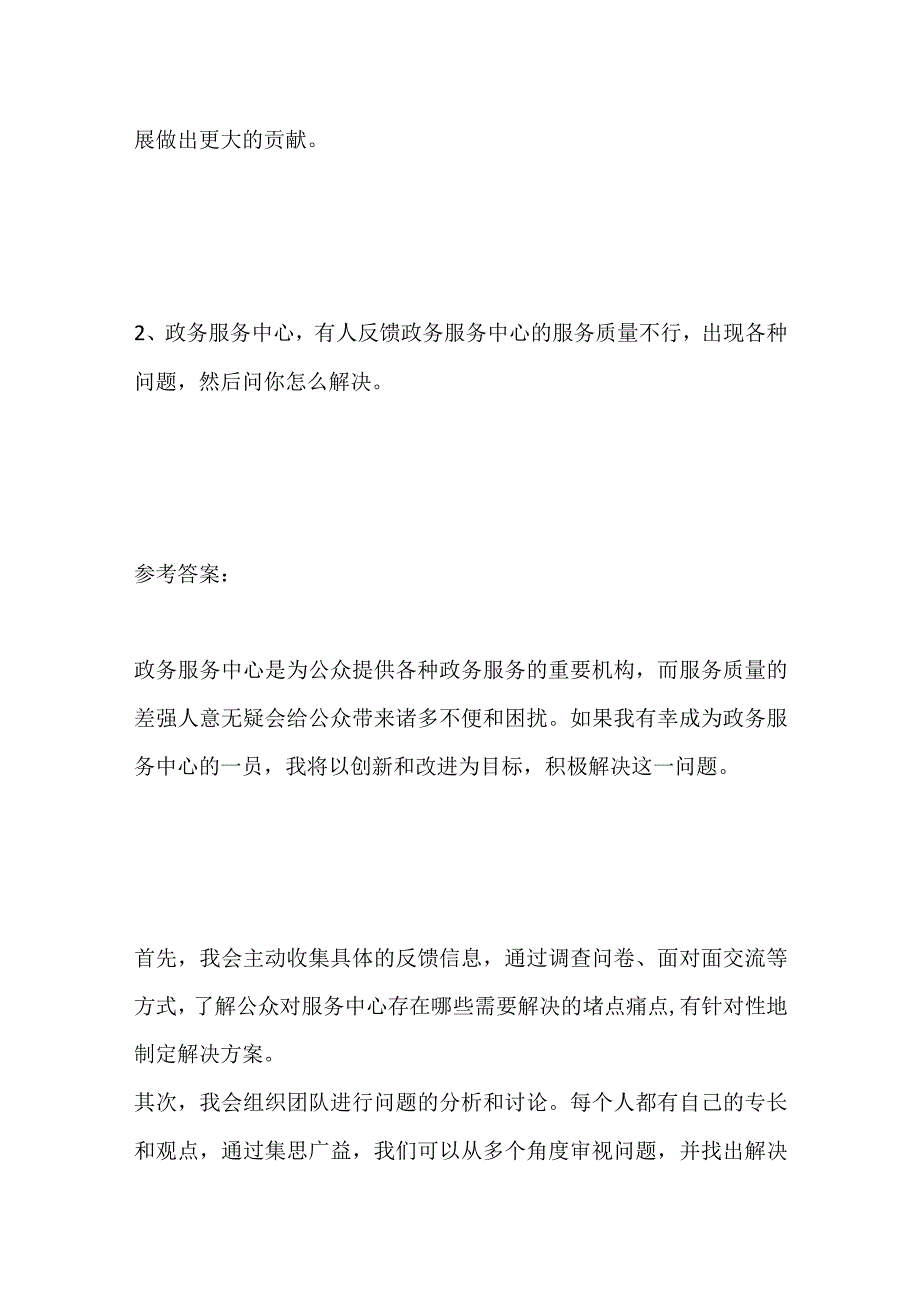 展做出更大的贡献。

2、政务服务中心，有人反馈政务服务中心的服务质量不行，出现各种问题，然后问你怎么解决。

参考答案：

政务服务中心是为公众提供各种政务服务的重要机构，而服务质量的差强人意无疑会给公众带来诸多不便和困扰。如果我有幸成为政务服务中心的一员，我将以创新和改进为目标，积极解决这一问题。

首先，我会主动收集具体的反馈信息，通过调查问卷、面对面交流等方式，了解公众对服务中心存在哪些需要解决的堵点痛点，有针对性地制定解决方案。
其次，我会组织团队进行问题的分析和讨论。每个人都有自己的专长和观点，通过集思广益，我们可以从多个角度审视问题，并找出解决